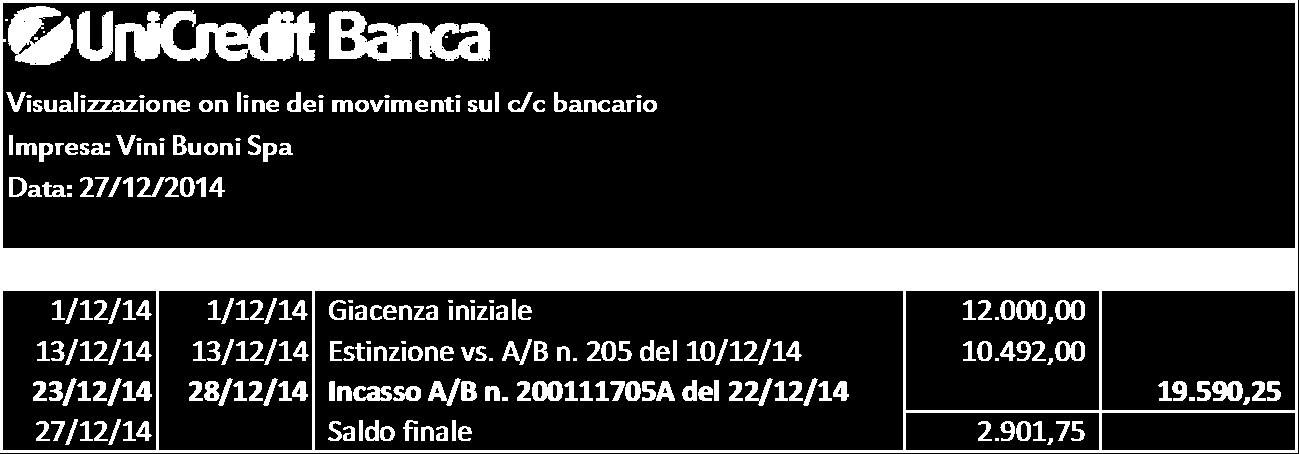 UniCredit Banca

Visualizzazione on line dei movimenti sul c/c bancario

Impresa: Vini Buoni Spa

Data: 27/12/2014

| | | | | |
|---|---|---|---|---|
| 1/12/14 | 1/12/14 | Giacenza iniziale | 12.000,00 | |
| 13/12/14 | 13/12/14 | Estinzione vs. A/B n. 205 del 10/12/14 | 10.492,00 | |
| 23/12/14 | 28/12/14 | Incasso A/B n. 200111705A del 22/12/14 | | 19.590,25 |
| 27/12/14 | | Saldo finale | 2.901,75 | |